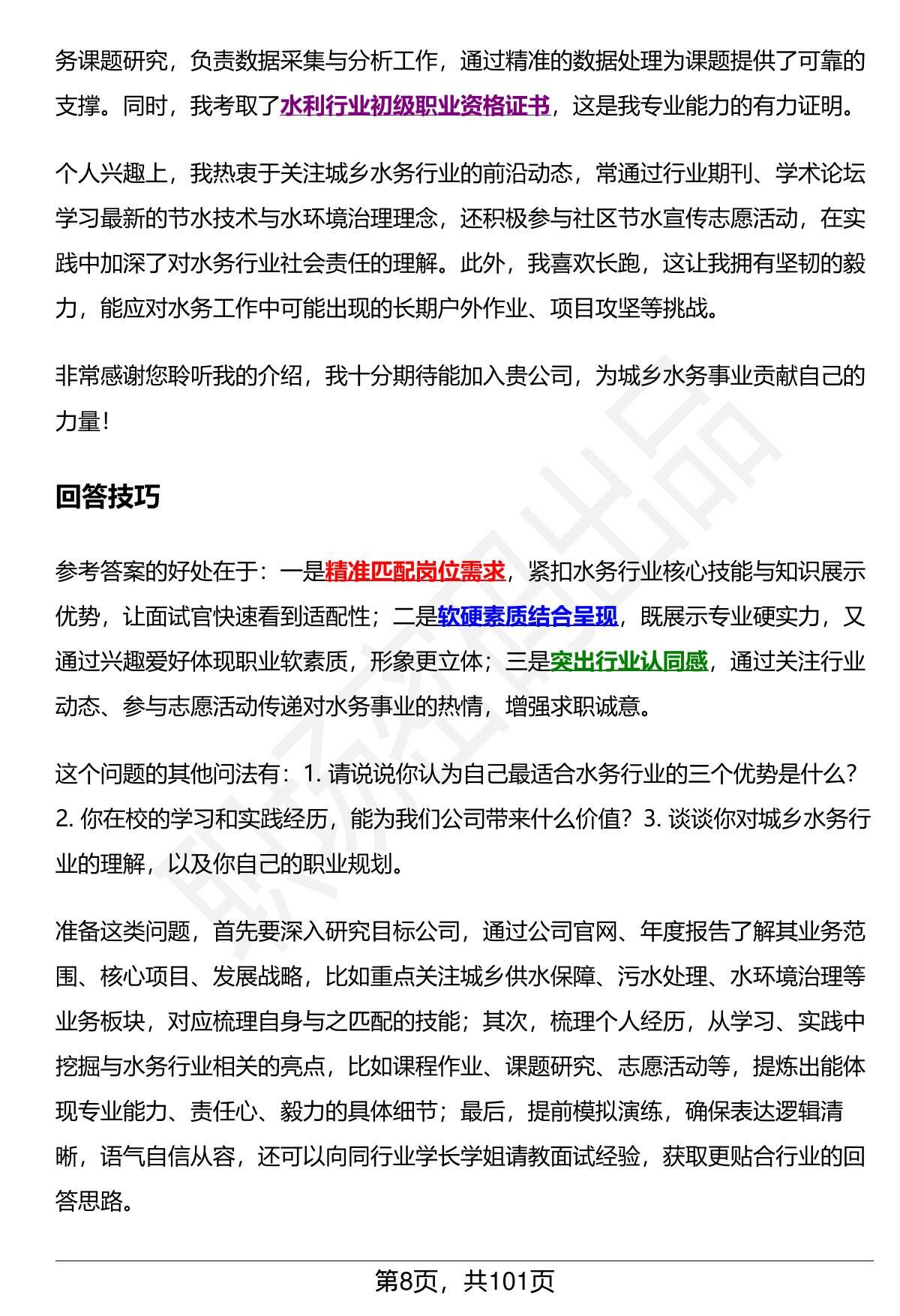 务课题研究，负责数据采集与分析工作，通过精准的数据处理为课题提供了可靠的支撑。同时，我考取了水利行业初级职业资格证书，这是我专业能力的有力证明。

个人兴趣上，我热衷于关注城乡水务行业的前沿动态，常通过行业期刊、学术论坛学习最新的节水技术与水环境治理理念，还积极参与社区节水宣传志愿活动，在实践中加深了对水务行业社会责任的理解。此外，我喜欢长跑，这让我拥有坚韧的毅力，能应对水务工作中可能出现的长期户外作业、项目攻坚等挑战。

非常感谢您聆听我的介绍，我十分期待能加入贵公司，为城乡水务事业贡献自己的力量！

回答技巧

参考答案的好处在于：一是精准匹配岗位需求，紧扣水务行业核心技能与知识展示优势，让面试官快速看到适配性；二是软硬素质结合呈现，既展示专业硬实力，又通过兴趣爱好体现职业软素质，形象更立体；三是突出行业认同感，通过关注行业动态、参与志愿活动传递对水务事业的热情，增强求职诚意。

这个问题的其他问法有：1. 请说说你认为自己最适合水务行业的三个优势是什么？2. 你在校的学习和实践经历，能为我们公司带来什么价值？3. 谈谈你对城乡水务行业的理解，以及你自己的职业规划。

准备这类问题，首先要深入研究目标公司，通过公司官网、年度报告了解其业务范围、核心项目、发展战略，比如重点关注城乡供水保障、污水处理、水环境治理等业务板块，对应梳理自身与之匹配的技能；其次，梳理个人经历，从学习、实践中挖掘与水务行业相关的亮点，比如课程作业、课题研究、志愿活动等，提炼出能体现专业能力、责任心、毅力的具体细节；最后，提前模拟演练，确保表达逻辑清晰，语气自信从容，还可以向同行业学长学姐请教面试经验，获取更贴合行业的回答思路。

第8页，共101页